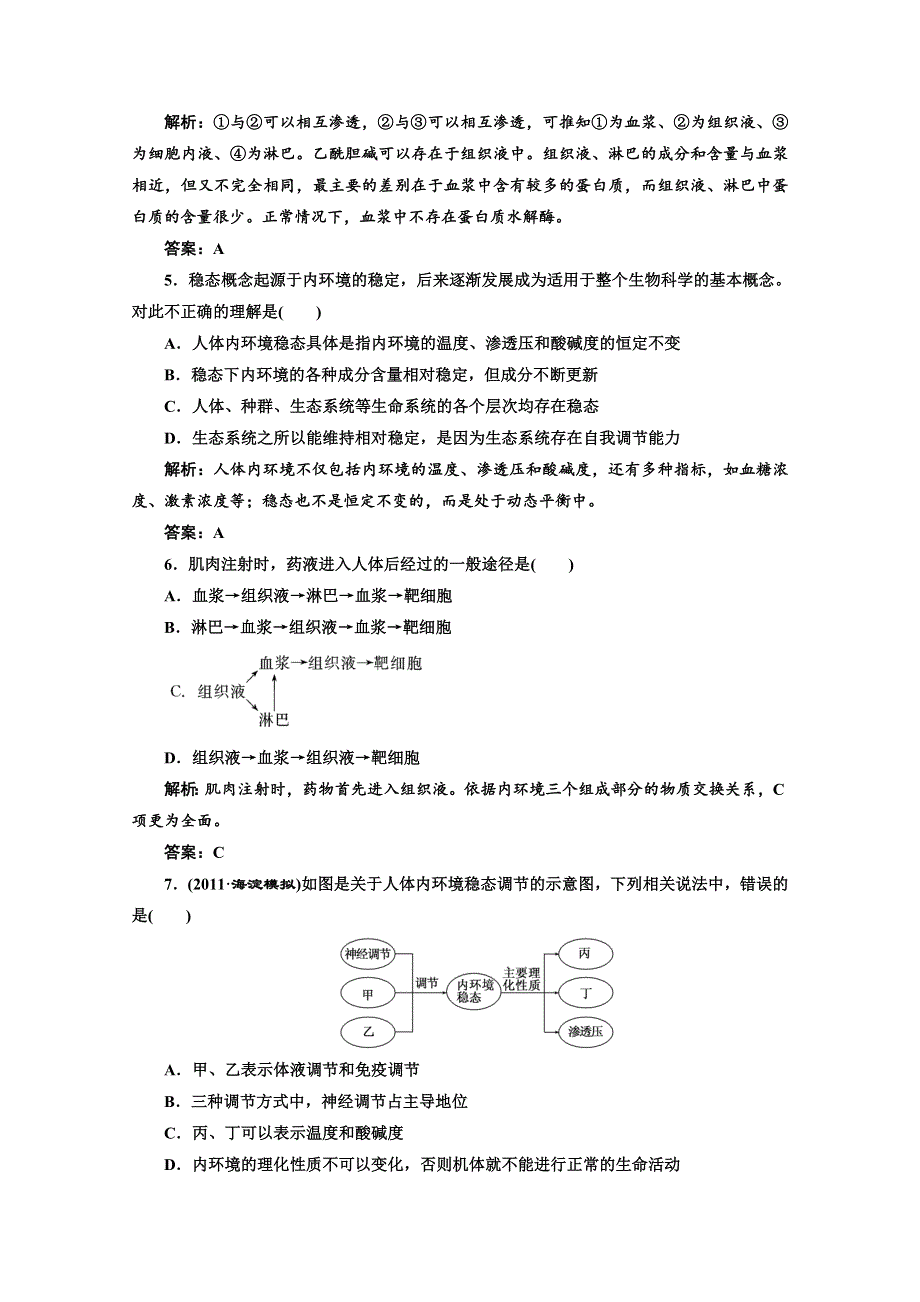 解析：①与②可以相互渗透，②与③可以相互渗透，可推知①为血浆、②为组织液、③为细胞内液、④为淋巴。乙酰胆碱可以存在于组织液中。组织液、淋巴的成分和含量与血浆相近，但又不完全相同，最主要的差别在于血浆中含有较多的蛋白质，而组织液、淋巴中蛋白质的含量很少。正常情况下，血浆中不存在蛋白质水解酶。

答案：A

5．稳态概念起源于内环境的稳定，后来逐渐发展成为适用于整个生物科学的基本概念。对此不正确的理解是(　　)

A．人体内环境稳态具体是指内环境的温度、渗透压和酸碱度的恒定不变

B．稳态下内环境的各种成分含量相对稳定，但成分不断更新

C．人体、种群、生态系统等生命系统的各个层次均存在稳态

D．生态系统之所以能维持相对稳定，是因为生态系统存在自我调节能力

解析：人体内环境不仅包括内环境的温度、渗透压和酸碱度，还有多种指标，如血糖浓度、激素浓度等；稳态也不是恒定不变的，而是处于动态平衡中。

答案：A

6．肌肉注射时，药液进入人体后经过的一般途径是(　　)

A．血浆→组织液→淋巴→血浆→靶细胞

B．淋巴→血浆→组织液→血浆→靶细胞

C. 组织液 血浆→组织液→靶细胞 淋巴

D．组织液→血浆→组织液→靶细胞

解析：肌肉注射时，药物首先进入组织液。依据内环境三个组成部分的物质交换关系，C项更为全面。

答案：C

7．(2011·海淀模拟)如图是关于人体内环境稳态调节的示意图，下列相关说法中，错误的是(　　)

神经调节 甲 乙 调节 内环境稳态 主要理化性质 丙 丁 渗透压

A．甲、乙表示体液调节和免疫调节

B．三种调节方式中，神经调节占主导地位

C．丙、丁可以表示温度和酸碱度

D．内环境的理化性质不可以变化，否则机体就不能进行正常的生命活动